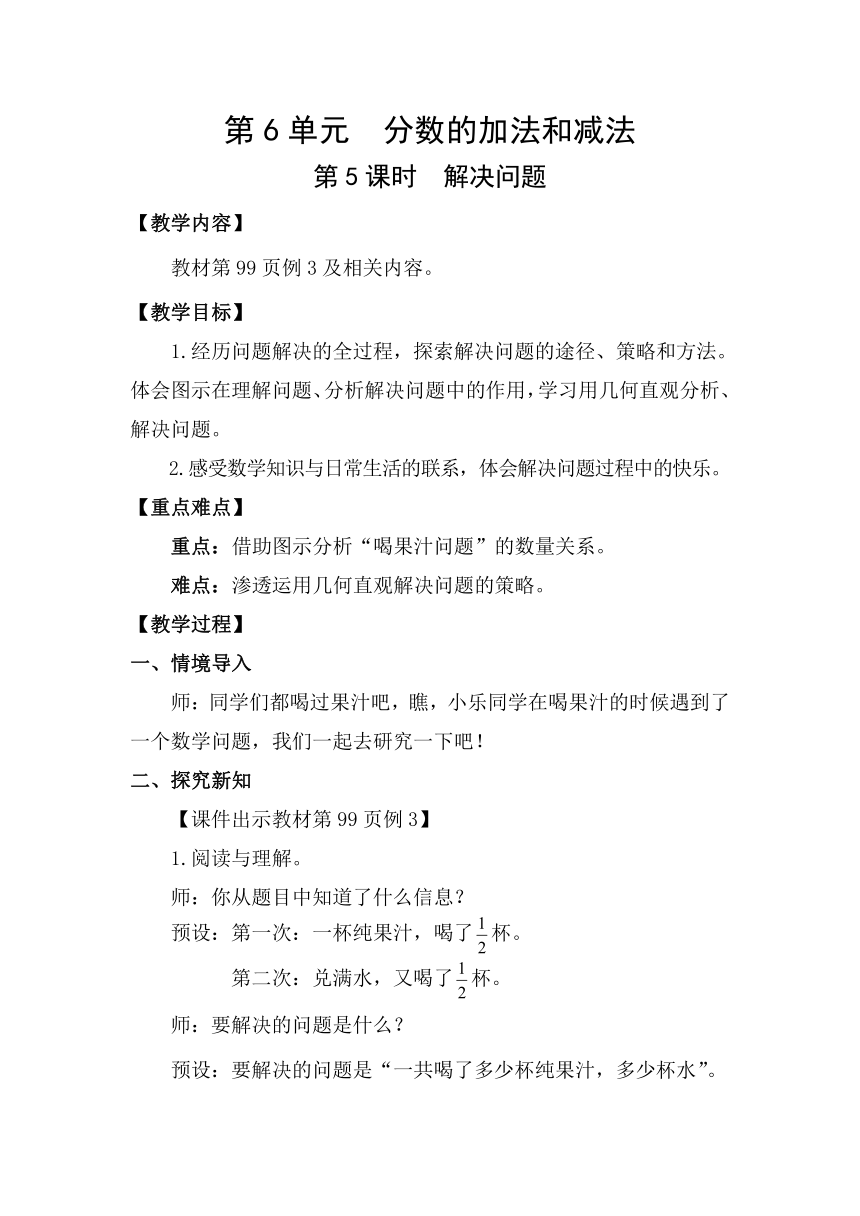 第 6 单元　分数的加法和减法

第 5 课时　解决问题

【教学内容】

教材第 99 页例 3 及相关内容。

【教学目标】

1.经历问题解决的全过程，探索解决问题的途径、策略和方法。体会图示在理解问题、分析解决问题中的作用，学习用几何直观分析、解决问题。

2.感受数学知识与日常生活的联系，体会解决问题过程中的快乐。

【重点难点】

重点：借助图示分析“喝果汁问题”的数量关系。

难点：渗透运用几何直观解决问题的策略。

【教学过程】

一、情境导入

师：同学们都喝过果汁吧，瞧，小乐同学在喝果汁的时候遇到了一个数学问题，我们一起去研究一下吧！

二、探究新知

【课件出示教材第 99 页例 3】

1.阅读与理解。

师：你从题目中知道了什么信息？

预设：第一次：一杯纯果汁，喝了$\frac{1}{2}$杯。

第二次：兑满水，又喝了$\frac{1}{2}$杯。

师：要解决的问题是什么？

预设：要解决的问题是“一共喝了多少杯纯果汁，多少杯水”。